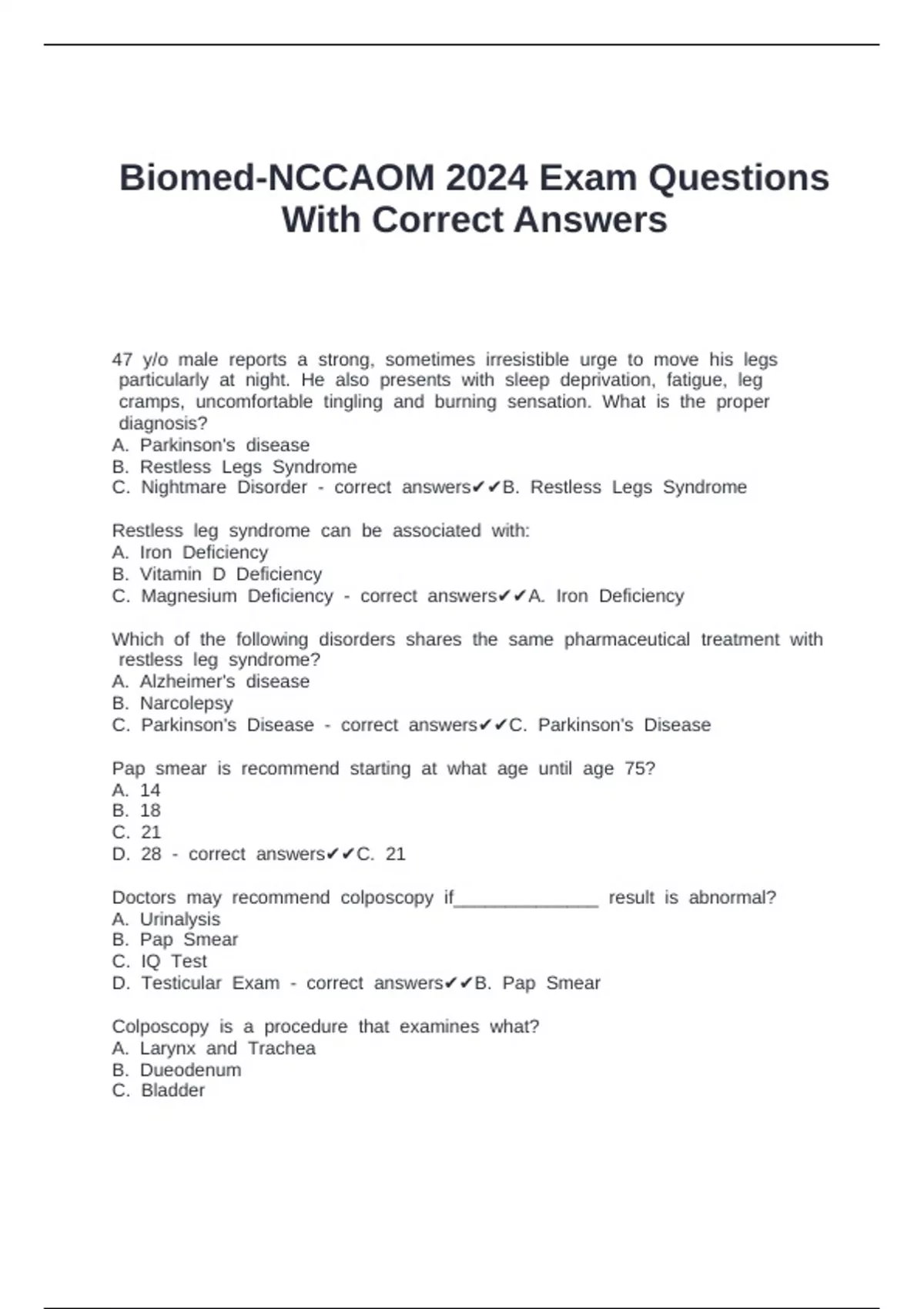 Biomed-NCCAOM 2024 Exam Questions With Correct Answers

47 y/o male reports a strong, sometimes irresistible urge to move his legs particularly at night. He also presents with sleep deprivation, fatigue, leg cramps, uncomfortable tingling and burning sensation. What is the proper diagnosis?
A. Parkinson's disease
B. Restless Legs Syndrome
C. Nightmare Disorder - correct answers✔✔B. Restless Legs Syndrome

Restless leg syndrome can be associated with:
A. Iron Deficiency
B. Vitamin D Deficiency
C. Magnesium Deficiency - correct answers✔✔A. Iron Deficiency

Which of the following disorders shares the same pharmaceutical treatment with restless leg syndrome?
A. Alzheimer's disease
B. Narcolepsy
C. Parkinson's Disease - correct answers✔✔C. Parkinson's Disease

Pap smear is recommend starting at what age until age 75?
A. 14
B. 18
C. 21
D. 28 - correct answers✔✔C. 21

Doctors may recommend colposcopy if______________ result is abnormal?
A. Urinalysis
B. Pap Smear
C. IQ Test
D. Testicular Exam - correct answers✔✔B. Pap Smear

Colposcopy is a procedure that examines what?
A. Larynx and Trachea
B. Dueodenum
C. Bladder